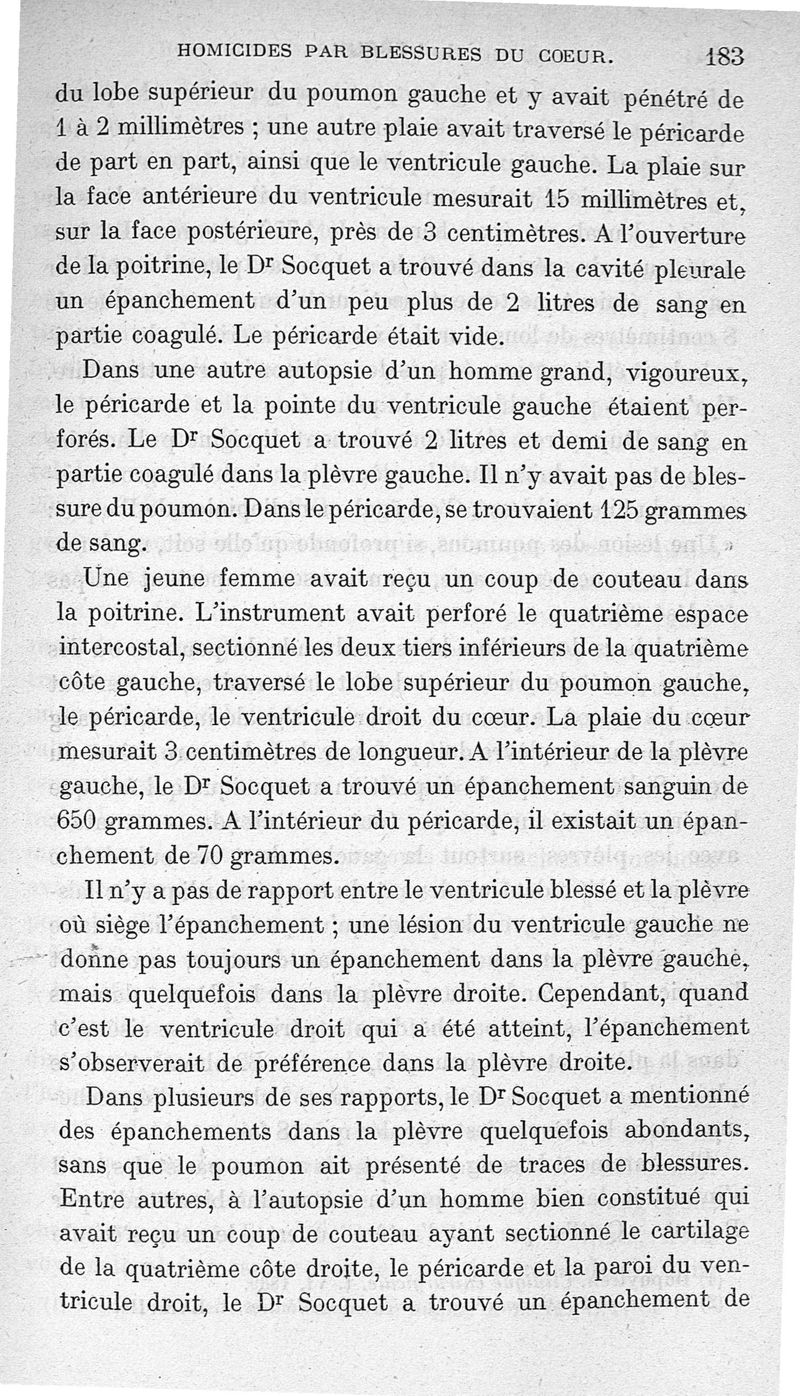 HOMICIDES PAR BLESSURES DU COEUR. 183

du lobe supérieur du poumon gauche et y avait pénétré de 1 à 2 millimètres ; une autre plaie avait traversé le péricarde de part en part, ainsi que le ventricule gauche. La plaie sur la face antérieure du ventricule mesurait 15 millimètres et, sur la face postérieure, près de 3 centimètres. A l'ouverture de la poitrine, le Dr Socquet a trouvé dans la cavité pleurale un épanchement d'un peu plus de 2 litres de sang en partie coagulé. Le péricarde était vide.

Dans une autre autopsie d'un homme grand, vigoureux, le péricarde et la pointe du ventricule gauche étaient perforés. Le Dr Socquet a trouvé 2 litres et demi de sang en partie coagulé dans la plèvre gauche. Il n'y avait pas de blessure du poumon. Dans le péricarde, se trouvaient 125 grammes de sang.

Une jeune femme avait reçu un coup de couteau dans la poitrine. L'instrument avait perforé le quatrième espace intercostal, sectionné les deux tiers inférieurs de la quatrième côte gauche, traversé le lobe supérieur du poumon gauche, le péricarde, le ventricule droit du cœur. La plaie du cœur mesurait 3 centimètres de longueur. A l'intérieur de la plèvre gauche, le Dr Socquet a trouvé un épanchement sanguin de 650 grammes. A l'intérieur du péricarde, il existait un épanchement de 70 grammes.

Il n'y a pas de rapport entre le ventricule blessé et la plèvre où siège l'épanchement ; une lésion du ventricule gauche ne donne pas toujours un épanchement dans la plèvre gauche, mais quelquefois dans la plèvre droite. Cependant, quand c'est le ventricule droit qui a été atteint, l'épanchement s'observerait de préférence dans la plèvre droite.

Dans plusieurs de ses rapports, le Dr Socquet a mentionné des épanchements dans la plèvre quelquefois abondants, sans que le poumon ait présenté de traces de blessures. Entre autres, à l'autopsie d'un homme bien constitué qui avait reçu un coup de couteau ayant sectionné le cartilage de la quatrième côte droite, le péricarde et la paroi du ventricule droit, le Dr Socquet a trouvé un épanchement de